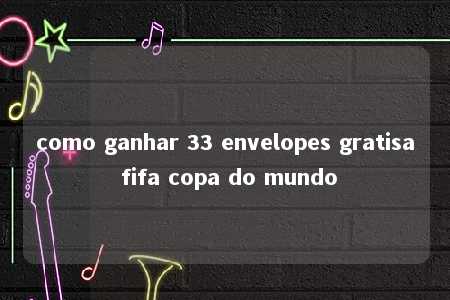 como ganhar 33 envelopes gratisa fifa copa do mundo